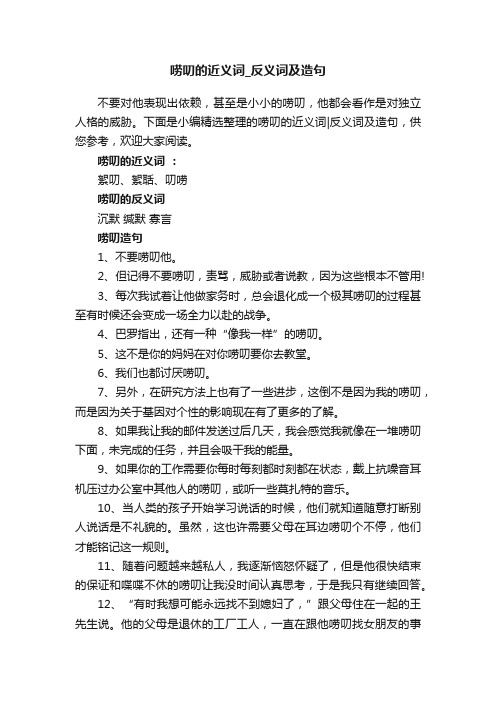 唠叨的近义词_反义词及造句

不要对他表现出依赖，甚至是小小的唠叨，他都会看作是对独立人格的威胁。下面是小编精选整理的唠叨的近义词|反义词及造句，供您参考，欢迎大家阅读。

唠叨的近义词 ：

絮叨、絮聒、叨唠

唠叨的反义词

沉默 缄默 寡言

唠叨造句

1、不要唠叨他。

2、但记得不要唠叨，责骂，威胁或者说教，因为这些根本不管用!

3、每次我试着让他做家务时，总会退化成一个极其唠叨的过程甚至有时候还会变成一场全力以赴的战争。

4、巴罗指出，还有一种“像我一样”的唠叨。

5、这不是你的妈妈在对你唠叨要你去教堂。

6、我们也都讨厌唠叨。

7、另外，在研究方法上也有了一些进步，这倒不是因为我的唠叨，而是因为关于基因对个性的影响现在有了更多的了解。

8、如果我让我的邮件发送过后几天，我会感觉我就像在一堆唠叨下面，未完成的任务，并且会吸干我的能量。

9、如果你的工作需要你每时每刻都时刻都在状态，戴上抗噪音耳机压过办公室中其他人的唠叨，或听一些莫扎特的音乐。

10、当人类的孩子开始学习说话的时候，他们就知道随意打断别人说话是不礼貌的。虽然，这也许需要父母在耳边唠叨个不停，他们才能铭记这一规则。

11、随着问题越来越私人，我逐渐恼怒怀疑了，但是他很快结束的保证和喋喋不休的唠叨让我没时间认真思考，于是我只有继续回答。

12、“有时我想可能永远找不到媳妇了，”跟父母住在一起的王先生说。他的父母是退休的工厂工人，一直在跟他唠叨找女朋友的事